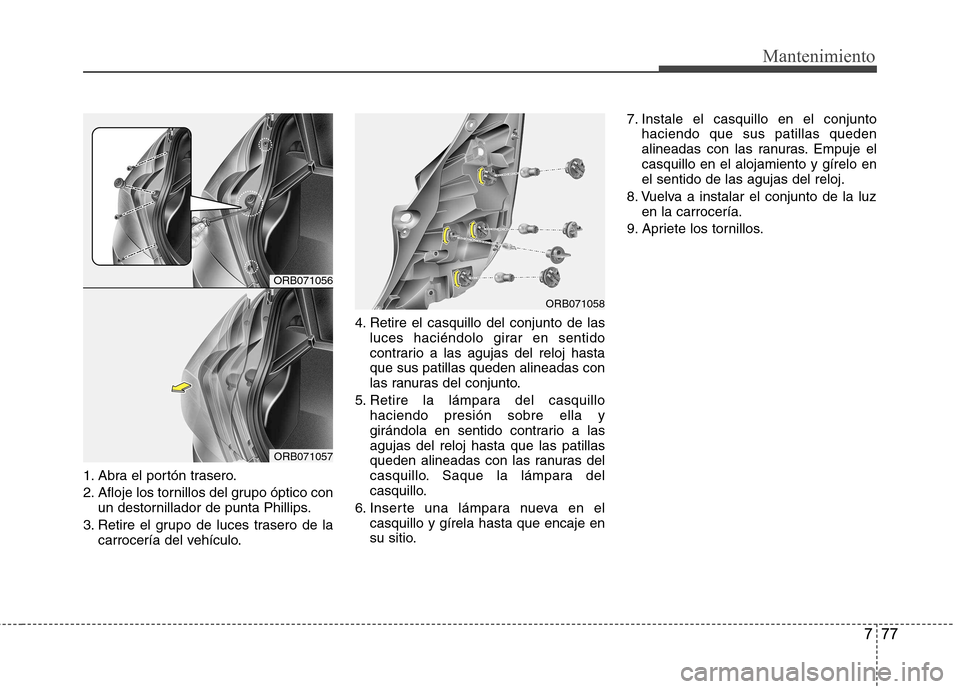 Mantenimiento

ORB071056

ORB071057

1. Abra el portón trasero.
2. Afloje los tornillos del grupo óptico con un destornillador de punta Phillips.
3. Retire el grupo de luces trasero de la carrocería del vehículo.

ORB071058

4. Retire el casquillo del conjunto de las luces haciéndolo girar en sentido contrario a las agujas del reloj hasta que sus patillas queden alineadas con las ranuras del conjunto.
5. Retire la lámpara del casquillo haciendo presión sobre ella y girándola en sentido contrario a las agujas del reloj hasta que las patillas queden alineadas con las ranuras del casquillo. Saque la lámpara del casquillo.
6. Inserte una lámpara nueva en el casquillo y gírela hasta que encaje en su sitio.

7. Instale el casquillo en el conjunto haciendo que sus patillas queden alineadas con las ranuras. Empuje el casquillo en el alojamiento y gírelo en el sentido de las agujas del reloj.
8. Vuelva a instalar el conjunto de la luz en la carrocería.
9. Apriete los tornillos.

7 77

carmanualsonline.info